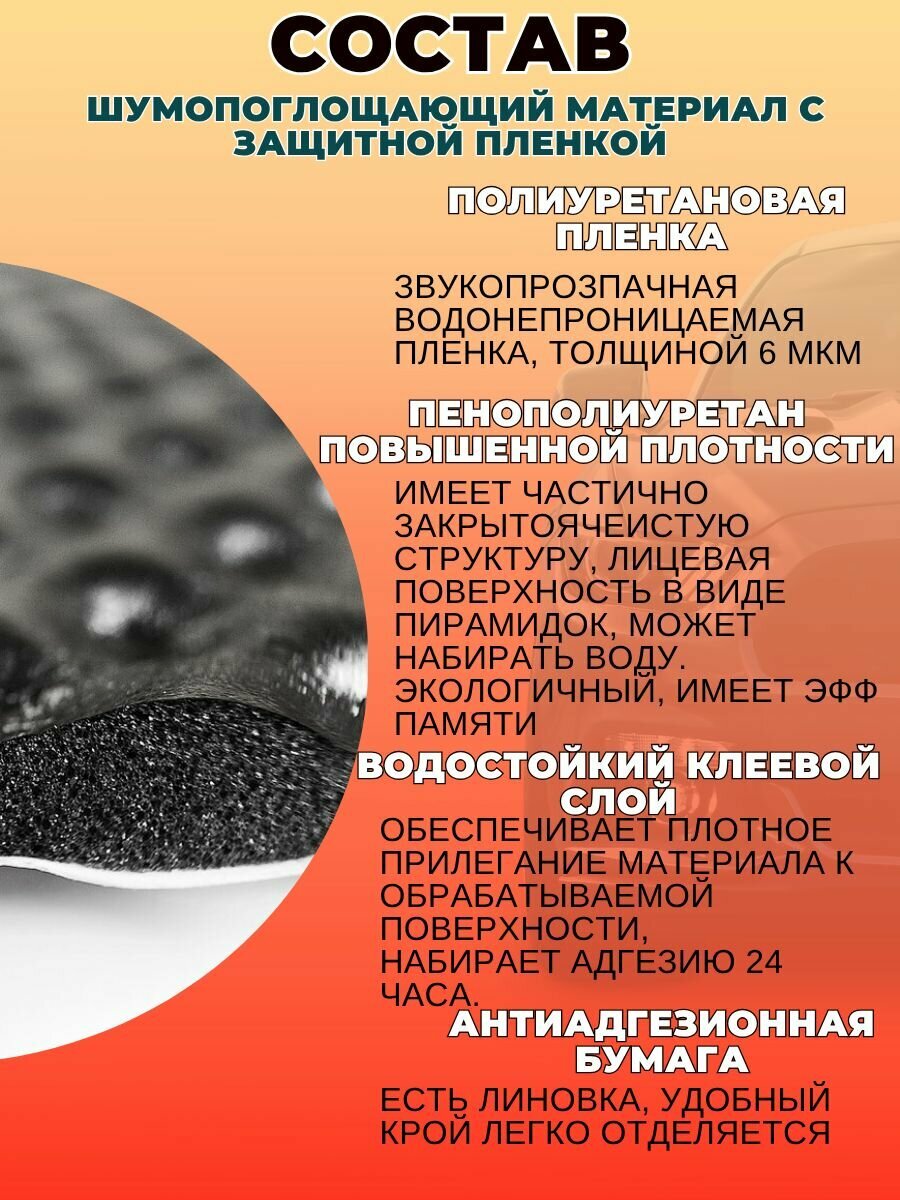 СОСТАВ

ШУМОПОГЛОЩАЮЩИЙ МАТЕРИАЛ С ЗАЩИТНОЙ ПЛЕНКОЙ

ПОЛИУРЕТАНОВАЯ ПЛЕНКА

ЗВУКОПРОЗПАЧНАЯ ВОДОНЕПРОНИЦАЕМАЯ ПЛЕНКА, ТОЛЩИНОЙ 6 МКМ

ПЕНОПОЛИУРЕТАН ПОВЫШЕННОЙ ПЛОТНОСТИ

ИМЕЕТ ЧАСТИЧНО ЗАКРЫТОЯЧЕИСТУЮ СТРУКТУРУ, ЛИЦЕВАЯ ПОВЕРХНОСТЬ В ВИДЕ ПИРАМИДОК, МОЖЕТ НАБИРАТЬ ВОДУ. ЭКОЛОГИЧНЫЙ, ИМЕЕТ ЭФФ ПАМЯТИ

ВОДОСТОЙКИЙ КЛЕЕВОЙ СЛОЙ

ОБЕСПЕЧИВАЕТ ПЛОТНОЕ ПРИЛЕГАНИЕ МАТЕРИАЛА К ОБРАБАТЫВАЕМОЙ ПОВЕРХНОСТИ, НАБИРАЕТ АДГЕЗИЮ 24 ЧАСА.

АНТИАДГЕЗИОННАЯ БУМАГА

ЕСТЬ ЛИНОВКА, УДОБНЫЙ КРОЙ ЛЕГКО ОТДЕЛЯЕТСЯ